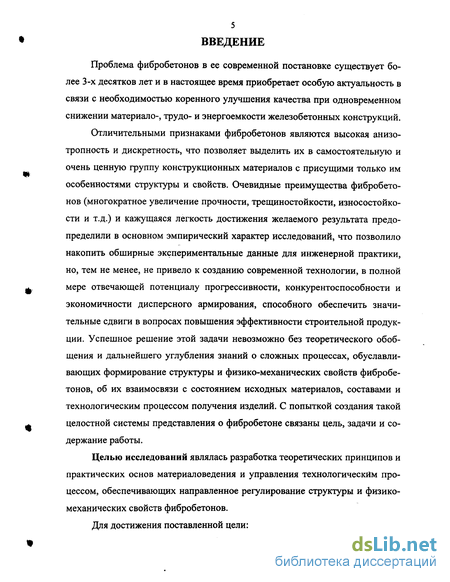 5

ВВЕДЕНИЕ

Проблема фибробетонов в ее современной постановке существует более 3-х десятков лет и в настоящее время приобретает особую актуальность в связи с необходимостью коренного улучшения качества при одновременном снижении материало-, трудо- и энергоемкости железобетонных конструкций.

Отличительными признаками фибробетонов являются высокая анизотропность и дискретность, что позволяет выделить их в самостоятельную и очень ценную группу конструкционных материалов с присущими только им особенностями структуры и свойств. Очевидные преимущества фибробетонов (многократное увеличение прочности, трещиностойкости, износостойкости и т.д.) и кажущаяся легкость достижения желаемого результата предопределили в основном эмпирический характер исследований, что позволило накопить обширные экспериментальные данные для инженерной практики, но, тем не менее, не привело к созданию современной технологии, в полной мере отвечающей потенциалу прогрессивности, конкурентоспособности и экономичности дисперсного армирования, способного обеспечить значительные сдвиги в вопросах повышения эффективности строительной продукции. Успешное решение этой задачи невозможно без теоретического обобщения и дальнейшего углубления знаний о сложных процессах, обуславливающих формирование структуры и физико-механических свойств фибробетонов, об их взаимосвязи с состоянием исходных материалов, составами и технологическим процессом получения изделий. С попыткой создания такой целостной системы представления о фибробетоне связаны цель, задачи и содержание работы.

Целью исследований являлась разработка теоретических принципов и практических основ материаловедения и управления технологическим процессом, обеспечивающих направленное регулирование структуры и физико-механических свойств фибробетонов.

Для достижения поставленной цели:

dsLib.net
библиотека диссертаций